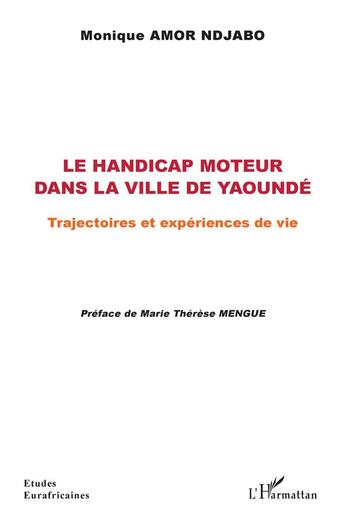 Monique AMOR NDJABO

LE HANDICAP MOTEUR DANS LA VILLE DE YAOUNDÉ

Trajectoires et expériences de vie

Préface de Marie Thérèse MENGUE

Etudes Eurafricaines

L'Harmattan